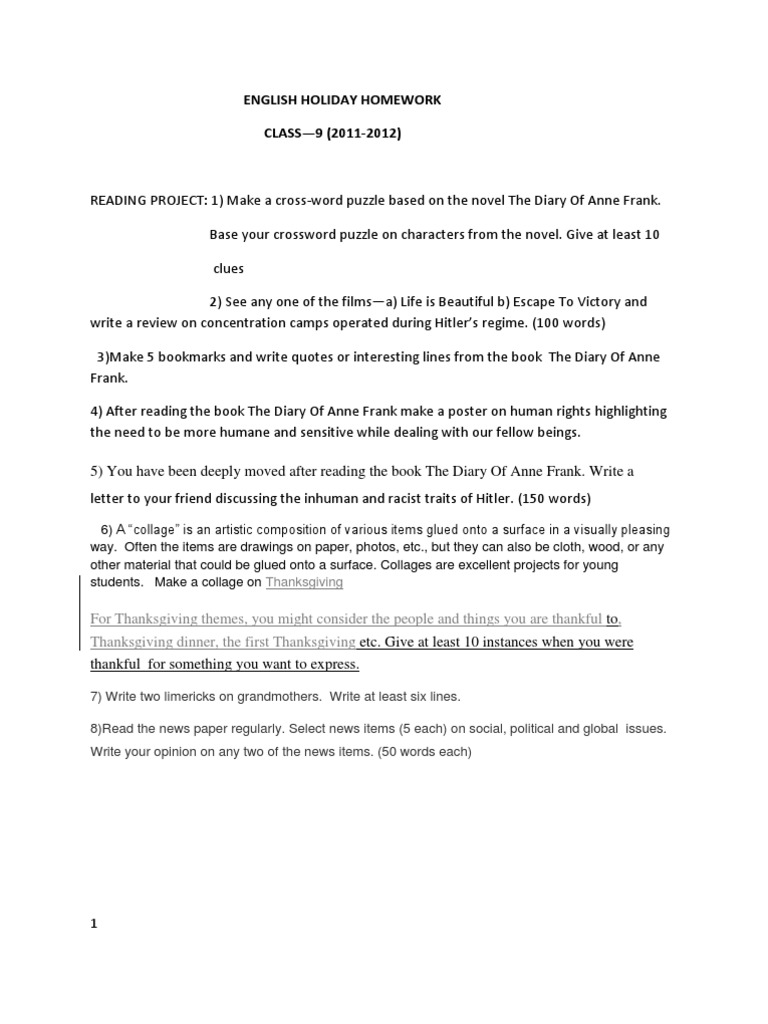 ENGLISH HOLIDAY HOMEWORK

CLASS—9 (2011-2012)

READING PROJECT: 1) Make a cross-word puzzle based on the novel The Diary Of Anne Frank.

Base your crossword puzzle on characters from the novel. Give at least 10 clues

2) See any one of the films—a) Life is Beautiful b) Escape To Victory and write a review on concentration camps operated during Hitler's regime. (100 words)

3)Make 5 bookmarks and write quotes or interesting lines from the book The Diary Of Anne Frank.

4) After reading the book The Diary Of Anne Frank make a poster on human rights highlighting the need to be more humane and sensitive while dealing with our fellow beings.

5) You have been deeply moved after reading the book The Diary Of Anne Frank. Write a letter to your friend discussing the inhuman and racist traits of Hitler. (150 words)

6) A "collage" is an artistic composition of various items glued onto a surface in a visually pleasing way. Often the items are drawings on paper, photos, etc., but they can also be cloth, wood, or any other material that could be glued onto a surface. Collages are excellent projects for young students. Make a collage on Thanksgiving

For Thanksgiving themes, you might consider the people and things you are thankful to, Thanksgiving dinner, the first Thanksgiving etc. Give at least 10 instances when you were thankful for something you want to express.

7) Write two limericks on grandmothers. Write at least six lines.

8)Read the news paper regularly. Select news items (5 each) on social, political and global issues. Write your opinion on any two of the news items. (50 words each)

1